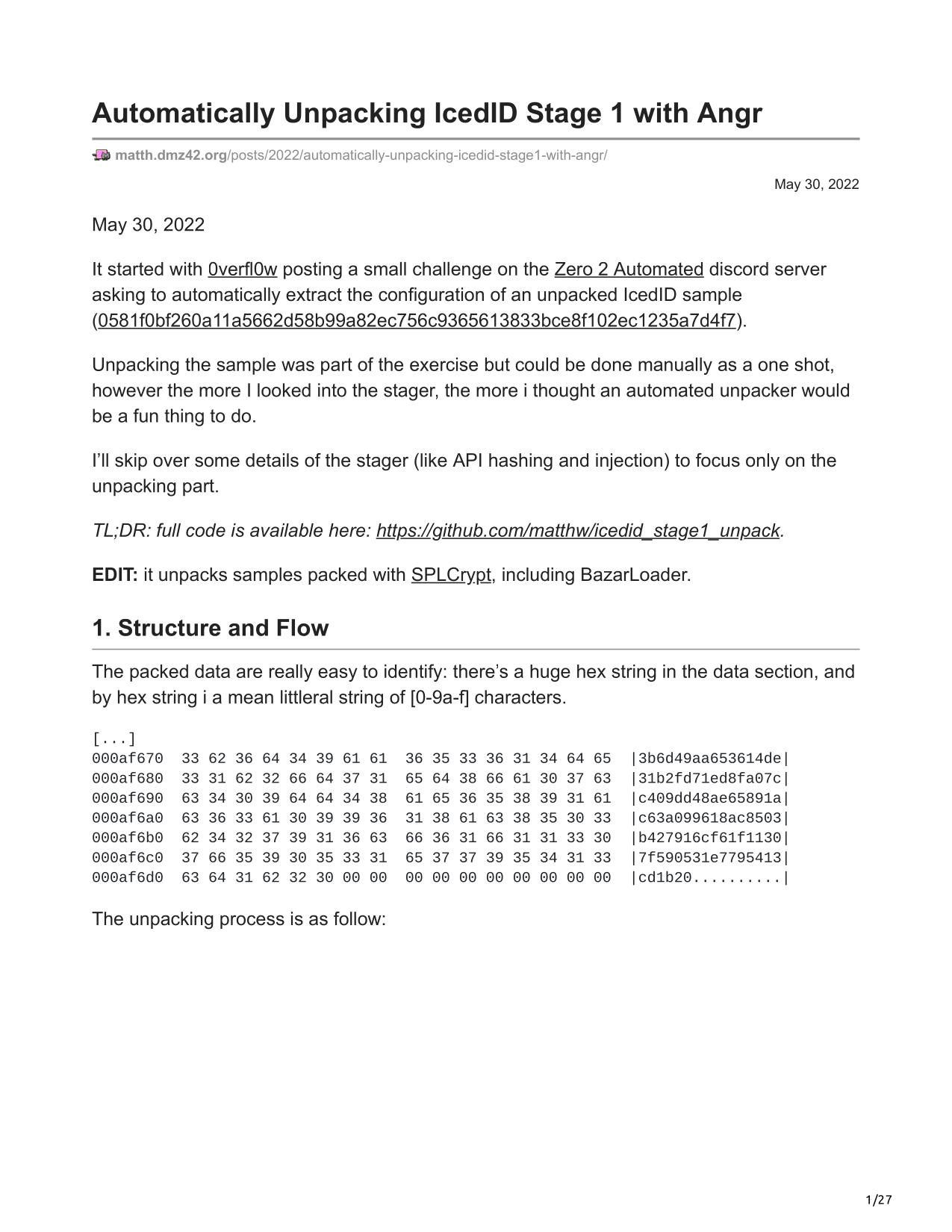 Automatically Unpacking IcedID Stage 1 with Angr

matth.dmz42.org/posts/2022/automatically-unpacking-icedid-stage1-with-angr/

May 30, 2022

May 30, 2022

It started with 0verfl0w posting a small challenge on the Zero 2 Automated discord server asking to automatically extract the configuration of an unpacked IcedID sample (0581f0bf260a11a5662d58b99a82ec756c9365613833bce8f102ec1235a7d4f7).

Unpacking the sample was part of the exercise but could be done manually as a one shot, however the more I looked into the stager, the more i thought an automated unpacker would be a fun thing to do.

I'll skip over some details of the stager (like API hashing and injection) to focus only on the unpacking part.

TL;DR: full code is available here: https://github.com/matthw/icedid_stage1_unpack.

EDIT: it unpacks samples packed with SPLCrypt, including BazarLoader.

1. Structure and Flow

The packed data are really easy to identify: there's a huge hex string in the data section, and by hex string i a mean littleral string of [0-9a-f] characters.

[...]
000af670  33 62 36 64 34 39 61 61  36 35 33 36 31 34 64 65  |3b6d49aa653614de|
000af680  33 31 62 32 66 64 37 31  65 64 38 66 61 30 37 63  |31b2fd71ed8fa07c|
000af690  63 34 30 39 64 64 34 38  61 65 36 35 38 39 31 61  |c409dd48ae65891a|
000af6a0  63 36 33 61 30 39 39 36  31 38 61 63 38 35 30 33  |c63a099618ac8503|
000af6b0  62 34 32 37 39 31 36 63  66 36 31 66 31 31 33 30  |b427916cf61f1130|
000af6c0  37 66 35 39 30 35 33 31  65 37 37 39 35 34 31 33  |7f590531e7795413|
000af6d0  63 64 31 62 32 30 00 00  00 00 00 00 00 00 00 00  |cd1b20..........|

The unpacking process is as follow:

1/27